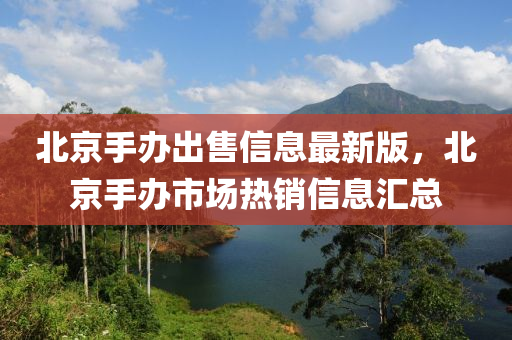 北京手办出售信息最新版，北京手办市场热销信息汇总